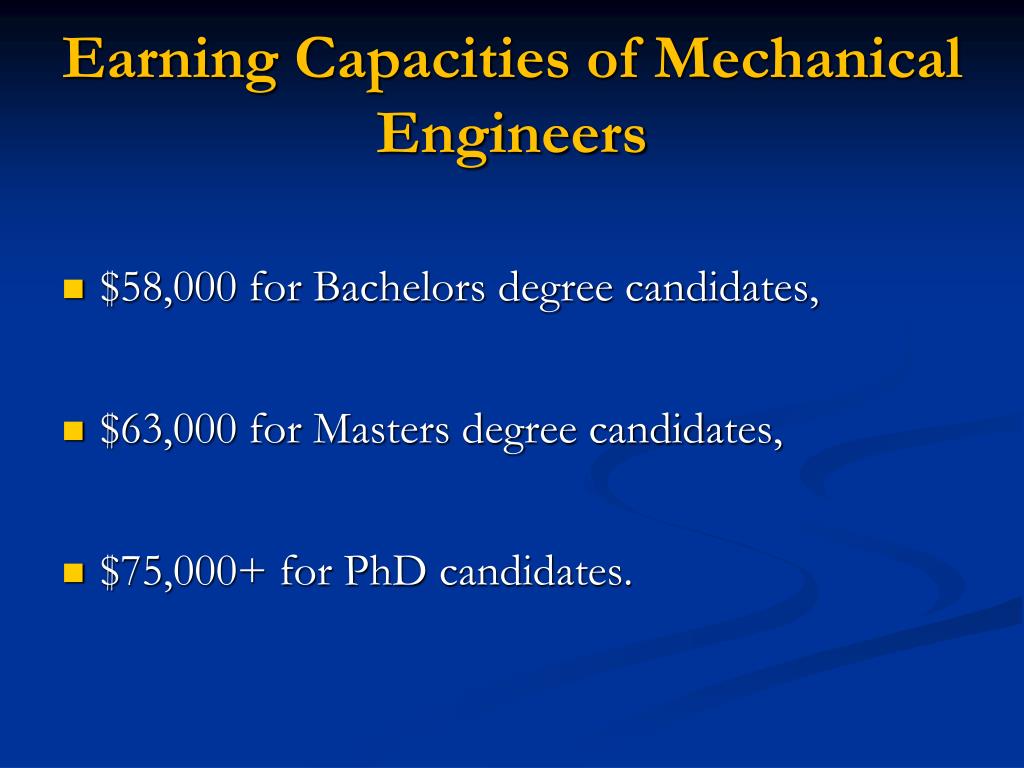 Earning Capacities of Mechanical Engineers

- \$58,000 for Bachelors degree candidates,
- \$63,000 for Masters degree candidates,
- \$75,000+ for PhD candidates.